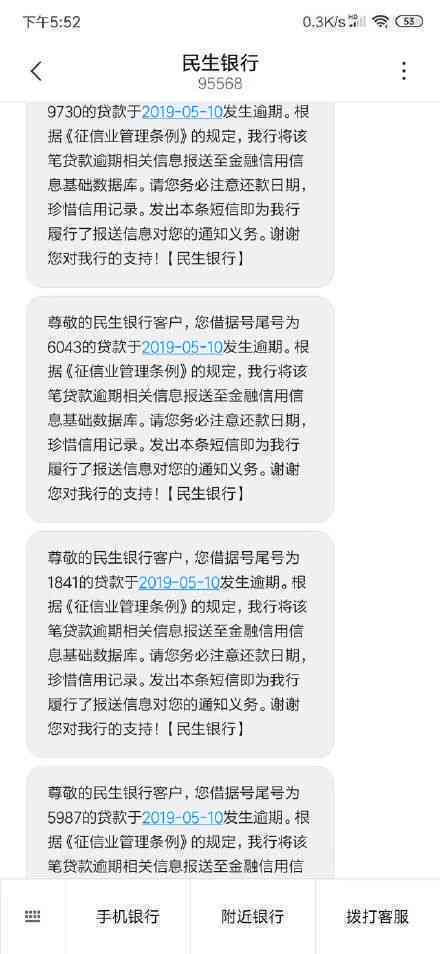 下午5:52

0.3K/s 53

民生银行
95568

9730的贷款于2019-05-10发生逾期。根据《征信业管理条例》的规定，我行将该笔贷款逾期相关信息报送至金融信用信息基础数据库。请您务必注意还款日期，珍惜信用记录。发出本条短信即为我行履行了报送信息对您的通知义务。谢谢您对我行的支持！【民生银行】

尊敬的民生银行客户，您借据号尾号为6043的贷款于2019-05-10发生逾期。根据《征信业管理条例》的规定，我行将该笔贷款逾期相关信息报送至金融信用信息基础数据库。请您务必注意还款日期，珍惜信用记录。发出本条短信即为我行履行了报送信息对您的通知义务。谢谢您对我行的支持！【民生银行】

尊敬的民生银行客户，您借据号尾号为1841的贷款于2019-05-10发生逾期。根据《征信业管理条例》的规定，我行将该笔贷款逾期相关信息报送至金融信用信息基础数据库。请您务必注意还款日期，珍惜信用记录。发出本条短信即为我行履行了报送信息对您的通知义务。谢谢您对我行的支持！【民生银行】

尊敬的民生银行客户，您借据号尾号为5987的贷款于2019-05-10发生逾期。根据《征信业管理条例》的规定，我行将该笔贷款逾期相关信息报送至金融信用信

手机银行
附近银行
拨打客服